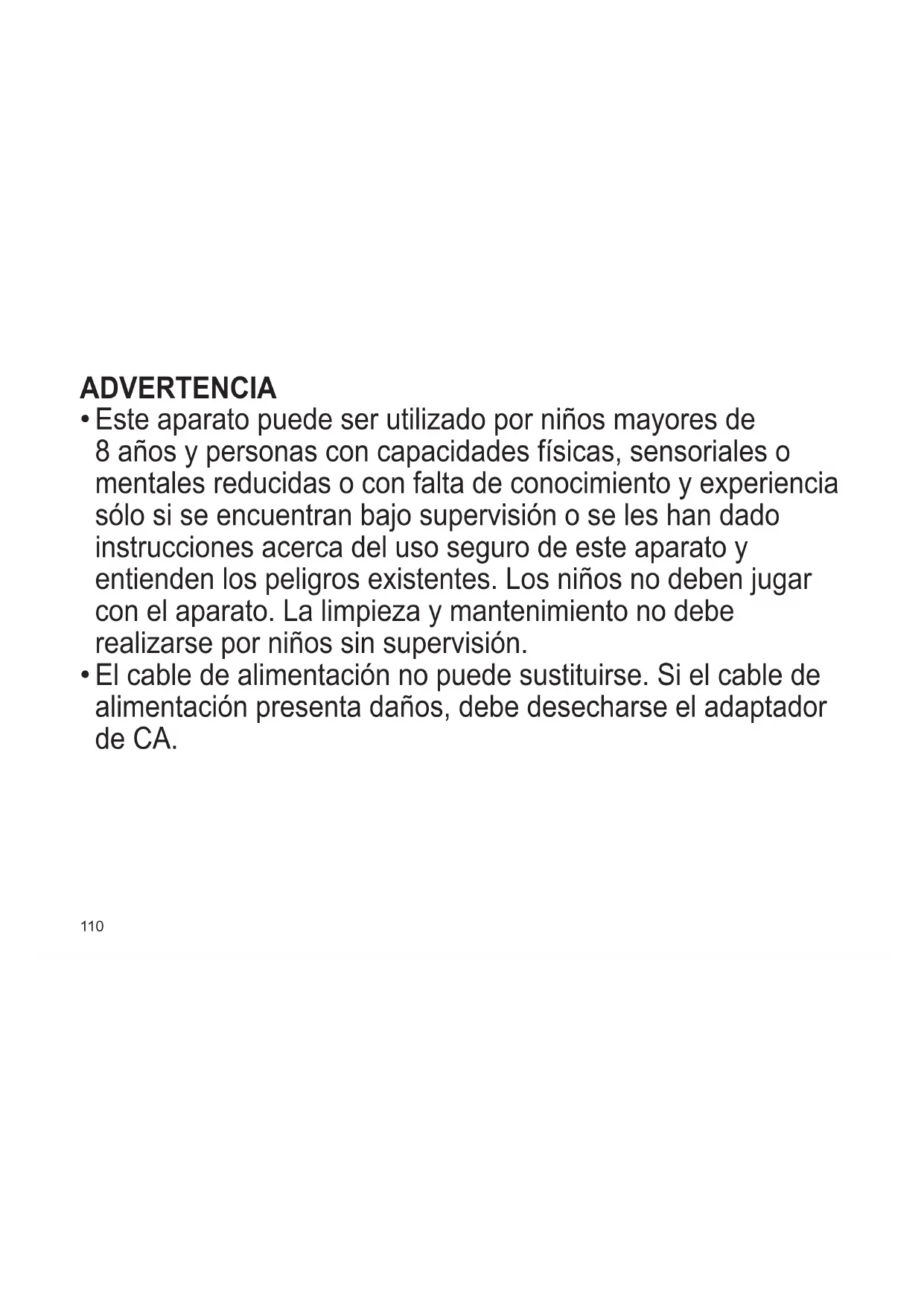 ADVERTENCIA

• Este aparato puede ser utilizado por niños mayores de 8 años y personas con capacidades físicas, sensoriales o mentales reducidas o con falta de conocimiento y experiencia sólo si se encuentran bajo supervisión o se les han dado instrucciones acerca del uso seguro de este aparato y entienden los peligros existentes. Los niños no deben jugar con el aparato. La limpieza y mantenimiento no debe realizarse por niños sin supervisión.

• El cable de alimentación no puede sustituirse. Si el cable de alimentación presenta daños, debe desecharse el adaptador de CA.

110